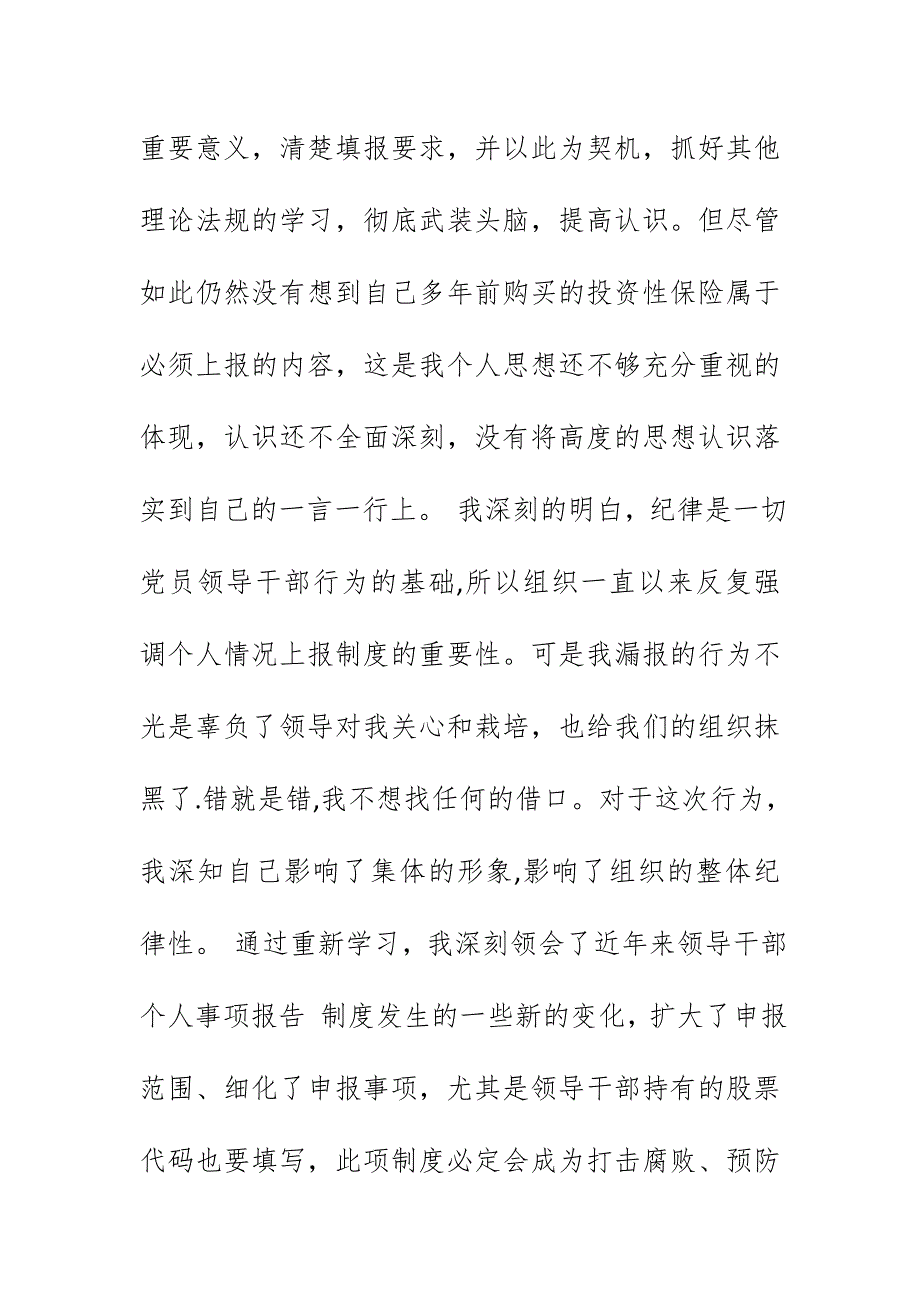 重要意义，清楚填报要求，并以此为契机，抓好其他理论法规的学习，彻底武装头脑，提高认识。但尽管如此仍然没有想到自己多年前购买的投资性保险属于必须上报的内容，这是我个人思想还不够充分重视的体现，认识还不全面深刻，没有将高度的思想认识落实到自己的一言一行上。 我深刻的明白，纪律是一切党员领导干部行为的基础,所以组织一直以来反复强调个人情况上报制度的重要性。可是我漏报的行为不光是辜负了领导对我关心和栽培，也给我们的组织抹黑了.错就是错,我不想找任何的借口。对于这次行为，我深知自己影响了集体的形象,影响了组织的整体纪律性。 通过重新学习，我深刻领会了近年来领导干部个人事项报告 制度发生的一些新的变化，扩大了申报范围、细化了申报事项，尤其是领导干部持有的股票代码也要填写，此项制度必定会成为打击腐败、预防